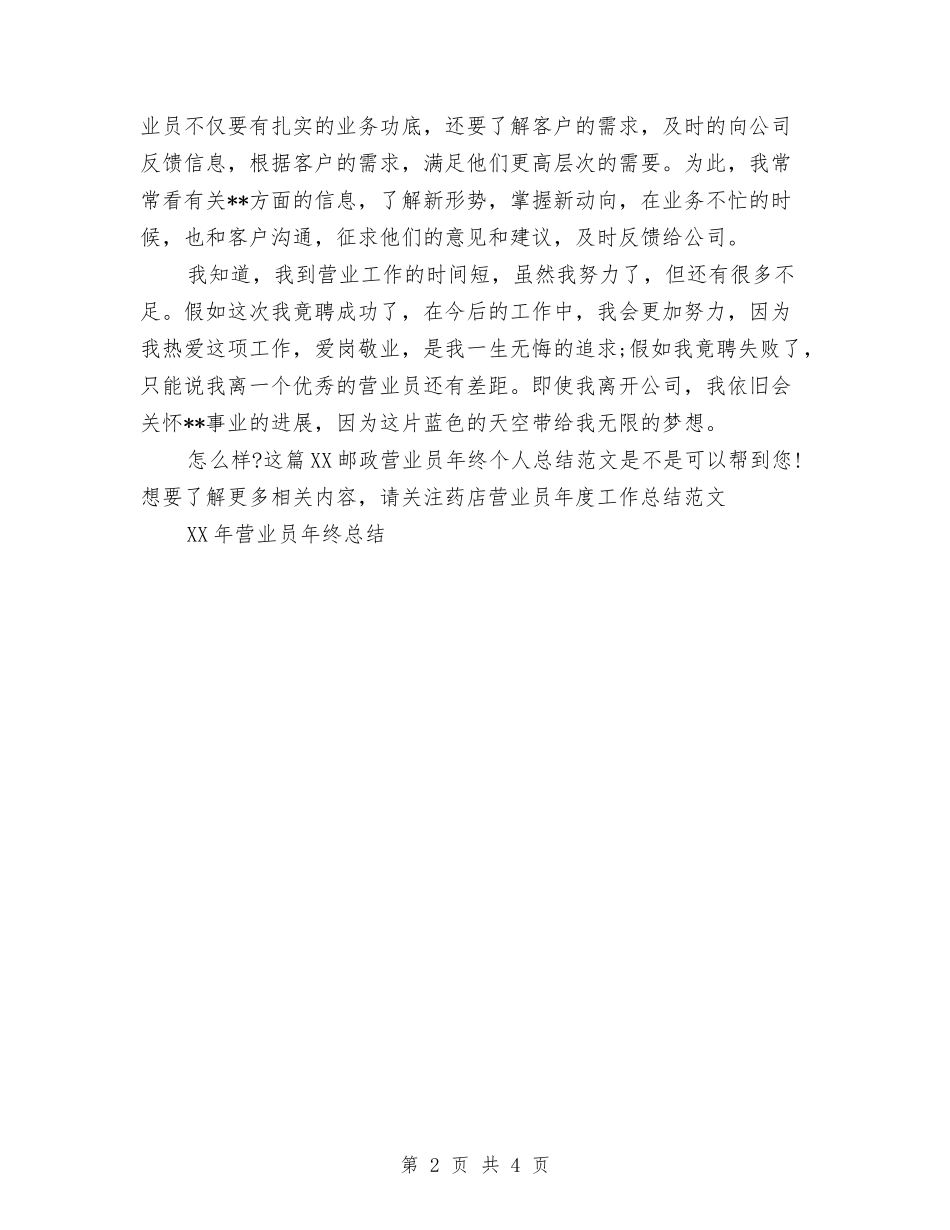 业员不仅要有扎实的业务功底，还要了解客户的需求，及时的向公司反馈信息，根据客户的需求，满足他们更高层次的需要。为此，我常常看有关**方面的信息，了解新形势，掌握新动向，在业务不忙的时候，也和客户沟通，征求他们的意见和建议，及时反馈给公司。

我知道，我到营业工作的时间短，虽然我努力了，但还有很多不足。假如这次我竟聘成功了，在今后的工作中，我会更加努力，因为我热爱这项工作，爱岗敬业，是我一生无悔的追求;假如我竟聘失败了，只能说我离一个优秀的营业员还有差距。即使我离开公司，我依旧会关怀**事业的进展，因为这片蓝色的天空带给我无限的梦想。

怎么样?这篇XX邮政营业员年终个人总结范文是不是可以帮到您!想要了解更多相关内容，请关注药店营业员年度工作总结范文

XX年营业员年终总结

第 2 页 共 4 页